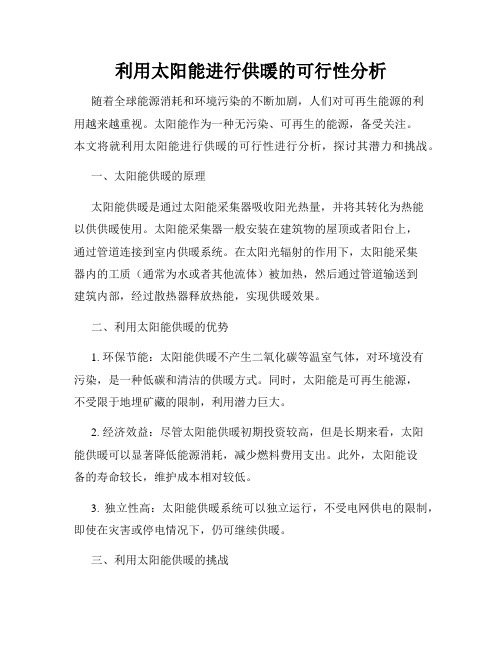 利用太阳能进行供暖的可行性分析

随着全球能源消耗和环境污染的不断加剧，人们对可再生能源的利用越来越重视。太阳能作为一种无污染、可再生的能源，备受关注。本文将就利用太阳能进行供暖的可行性进行分析，探讨其潜力和挑战。

一、太阳能供暖的原理

太阳能供暖是通过太阳能采集器吸收阳光热量，并将其转化为热能以供供暖使用。太阳能采集器一般安装在建筑物的屋顶或者阳台上，通过管道连接到室内供暖系统。在太阳光辐射的作用下，太阳能采集器内的工质（通常为水或者其他流体）被加热，然后通过管道输送到建筑内部，经过散热器释放热能，实现供暖效果。

二、利用太阳能供暖的优势

1. 环保节能：太阳能供暖不产生二氧化碳等温室气体，对环境没有污染，是一种低碳和清洁的供暖方式。同时，太阳能是可再生能源，不受限于地埋矿藏的限制，利用潜力巨大。

2. 经济效益：尽管太阳能供暖初期投资较高，但是长期来看，太阳能供暖可以显著降低能源消耗，减少燃料费用支出。此外，太阳能设备的寿命较长，维护成本相对较低。

3. 独立性高：太阳能供暖系统可以独立运行，不受电网供电的限制，即使在灾害或停电情况下，仍可继续供暖。

三、利用太阳能供暖的挑战